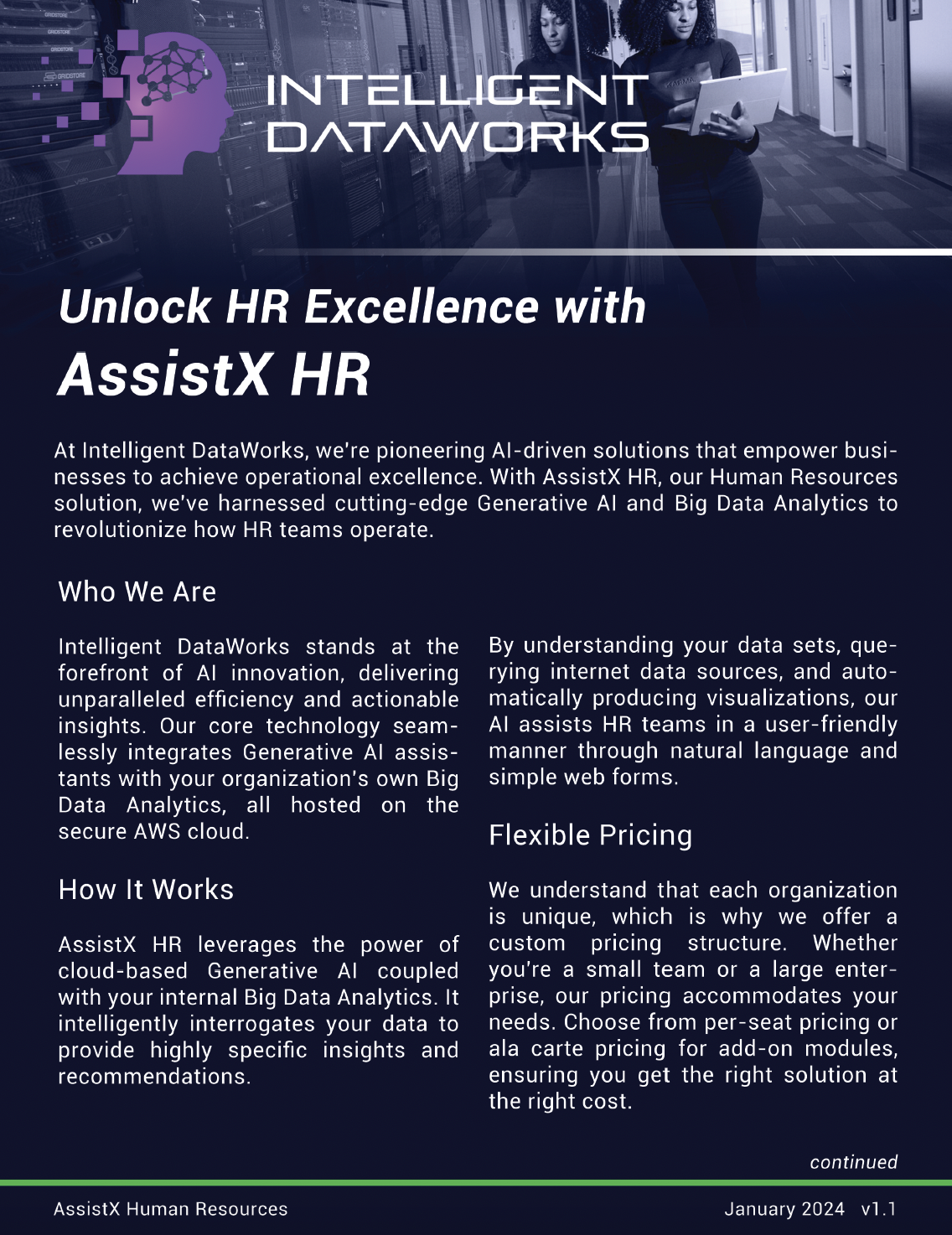 INTELLIGENT DATAWORKS

Unlock HR Excellence with
AssistX HR

At Intelligent DataWorks, we're pioneering AI-driven solutions that empower businesses to achieve operational excellence. With AssistX HR, our Human Resources solution, we've harnessed cutting-edge Generative AI and Big Data Analytics to revolutionize how HR teams operate.

Who We Are

Intelligent DataWorks stands at the forefront of AI innovation, delivering unparalleled efficiency and actionable insights. Our core technology seamlessly integrates Generative AI assistants with your organization's own Big Data Analytics, all hosted on the secure AWS cloud.

How It Works

AssistX HR leverages the power of cloud-based Generative AI coupled with your internal Big Data Analytics. It intelligently interrogates your data to provide highly specific insights and recommendations.

By understanding your data sets, querying internet data sources, and automatically producing visualizations, our AI assists HR teams in a user-friendly manner through natural language and simple web forms.

Flexible Pricing

We understand that each organization is unique, which is why we offer a custom pricing structure. Whether you're a small team or a large enterprise, our pricing accommodates your needs. Choose from per-seat pricing or ala carte pricing for add-on modules, ensuring you get the right solution at the right cost.

continued

AssistX Human Resources

January 2024 v1.1